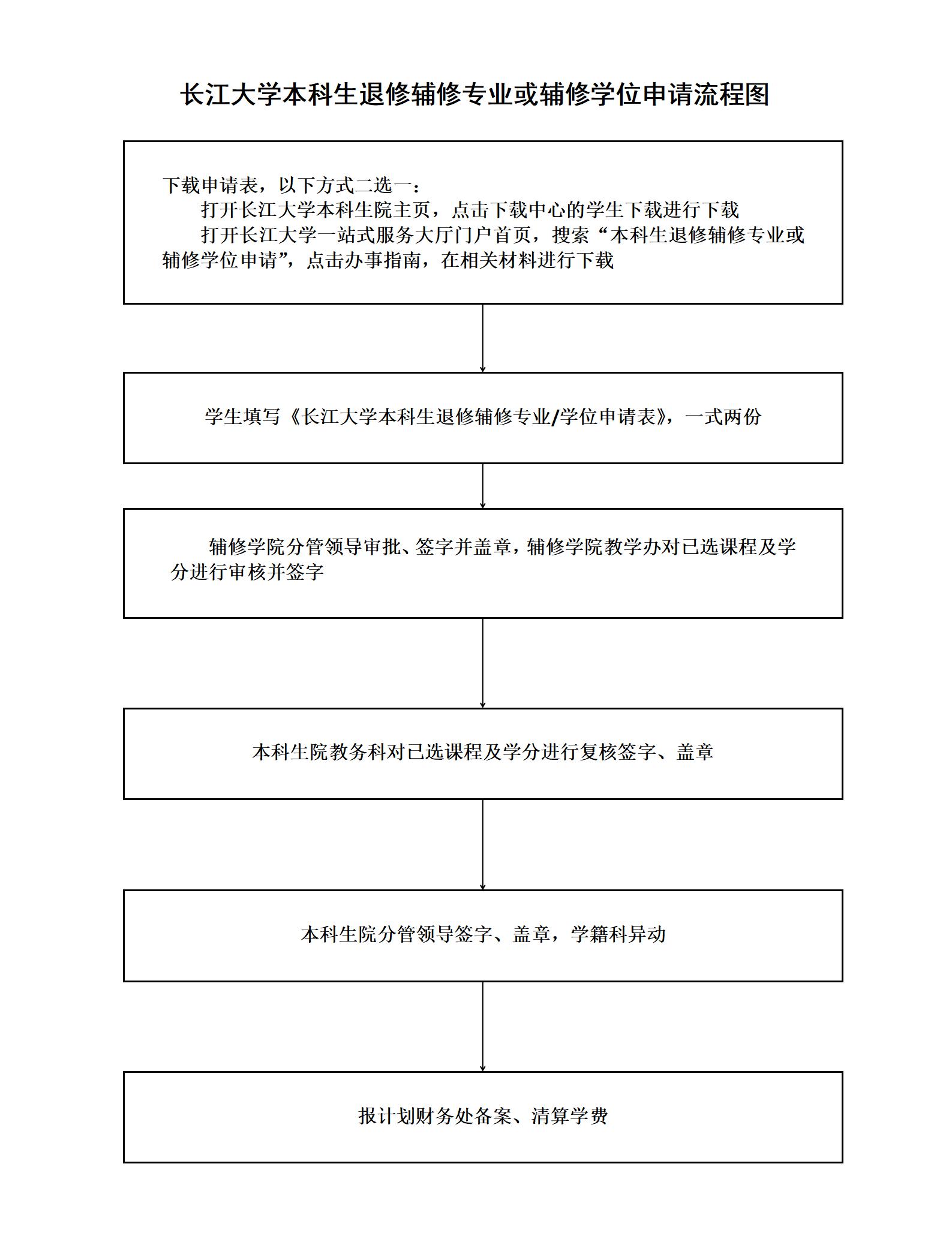 长江大学本科生退修辅修专业或辅修学位申请流程图

下载申请表，以下方式二选一：

打开长江大学本科生院主页，点击下载中心的学生下载进行下载

打开长江大学一站式服务大厅门户首页，搜索“本科生退修辅修专业或辅修学位申请”，点击办事指南，在相关材料进行下载

学生填写《长江大学本科生退修辅修专业/学位申请表》，一式两份

辅修学院分管领导审批、签字并盖章，辅修学院教学办对已选课程及学分进行审核并签字

本科生院教务科对已选课程及学分进行复核签字、盖章

本科生院分管领导签字、盖章，学籍科异动

报计划财务处备案、清算学费